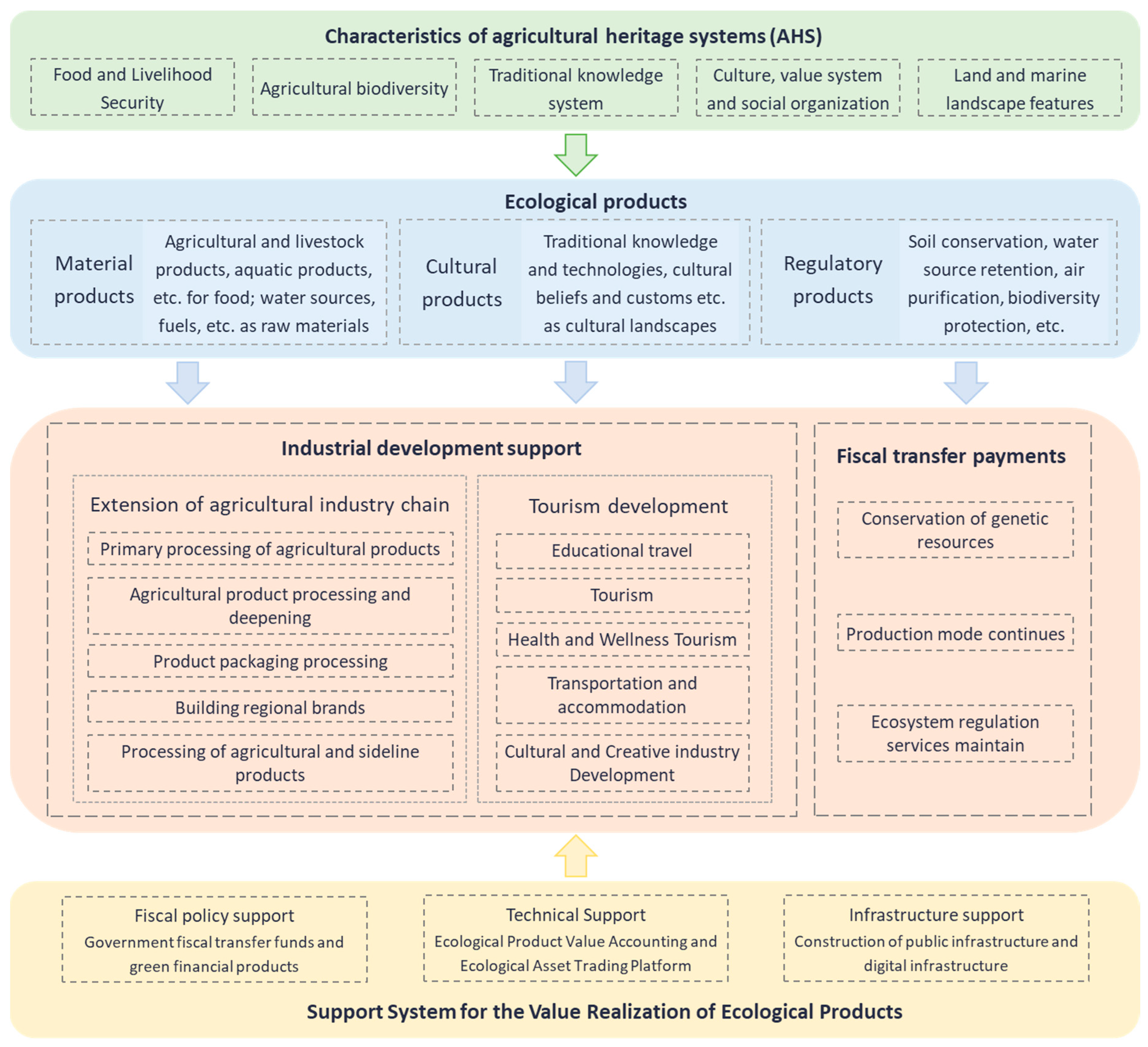 Characteristics of agricultural heritage systems (AHS)

Food and Livelihood Security

Agricultural biodiversity

Traditional knowledge system

Culture, value system and social organization

Land and marine landscape features

Ecological products

Material products

Agricultural and livestock products, aquatic products, etc. for food; water sources, fuels, etc. as raw materials

Cultural products

Traditional knowledge and technologies, cultural beliefs and customs etc. as cultural landscapes

Regulatory products

Soil conservation, water source retention, air purification, biodiversity protection, etc.

Industrial development support

Extension of agricultural industry chain

Primary processing of agricultural products

Agricultural product processing and deepening

Product packaging processing

Building regional brands

Processing of agricultural and sideline products

Tourism development

Educational travel

Tourism

Health and Wellness Tourism

Transportation and accommodation

Cultural and Creative industry Development

Fiscal transfer payments

Conservation of genetic resources

Production mode continues

Ecosystem regulation services maintain

Fiscal policy support
Government fiscal transfer funds and green financial products

Technical Support
Ecological Product Value Accounting and Ecological Asset Trading Platform

Infrastructure support
Construction of public infrastructure and digital infrastructure

Support System for the Value Realization of Ecological Products